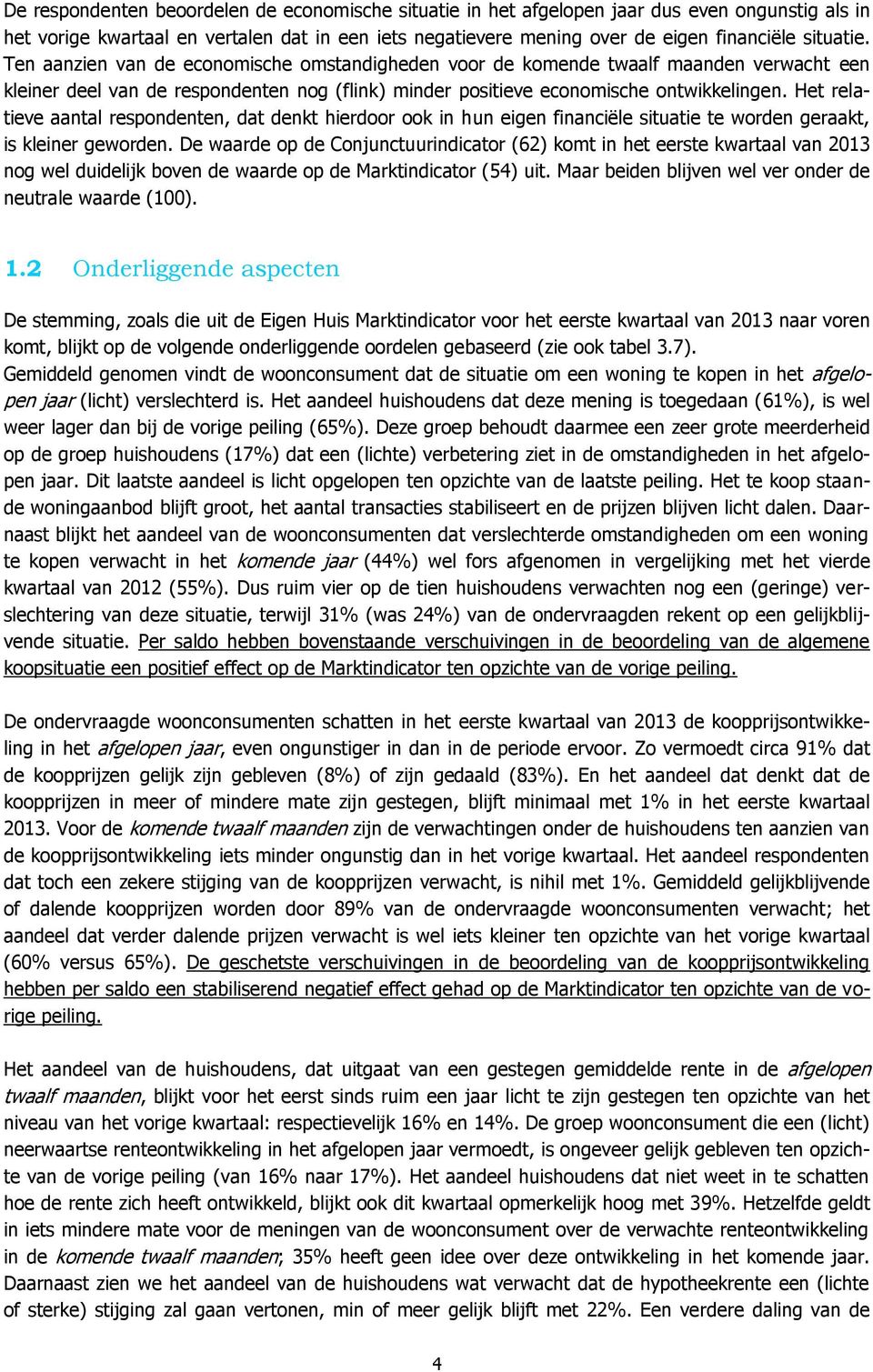 De respondenten beoordelen de economische situatie in het afgelopen jaar dus even ongunstig als in het vorige kwartaal en vertalen dat in een iets negatievere mening over de eigen financiële situatie. Ten aanzien van de economische omstandigheden voor de komende twaalf maanden verwacht een kleiner deel van de respondenten nog (flink) minder positieve economische ontwikkelingen. Het relatieve aantal respondenten, dat denkt hierdoor ook in hun eigen financiële situatie te worden geraakt, is kleiner geworden. De waarde op de Conjunctuurindicator (62) komt in het eerste kwartaal van 2013 nog wel duidelijk boven de waarde op de Marktindicator (54) uit. Maar beiden blijven wel ver onder de neutrale waarde (100).

1.2 Onderliggende aspecten

De stemming, zoals die uit de Eigen Huis Marktindicator voor het eerste kwartaal van 2013 naar voren komt, blijkt op de volgende onderliggende oordelen gebaseerd (zie ook tabel 3.7).
Gemiddeld genomen vindt de woonconsument dat de situatie om een woning te kopen in het afgelopen jaar (licht) verslechterd is. Het aandeel huishoudens dat deze mening is toegedaan (61%), is wel weer lager dan bij de vorige peiling (65%). Deze groep behoudt daarmee een zeer grote meerderheid op de groep huishoudens (17%) dat een (lichte) verbetering ziet in de omstandigheden in het afgelopen jaar. Dit laatste aandeel is licht opgelopen ten opzichte van de laatste peiling. Het te koop staande woningaanbod blijft groot, het aantal transacties stabiliseert en de prijzen blijven licht dalen. Daarnaast blijkt het aandeel van de woonconsumenten dat verslechterde omstandigheden om een woning te kopen verwacht in het komende jaar (44%) wel fors afgenomen in vergelijking met het vierde kwartaal van 2012 (55%). Dus ruim vier op de tien huishoudens verwachten nog een (geringe) verslechtering van deze situatie, terwijl 31% (was 24%) van de ondervraagden rekent op een gelijkblijvende situatie. Per saldo hebben bovenstaande verschuivingen in de beoordeling van de algemene koopsituatie een positief effect op de Marktindicator ten opzichte van de vorige peiling.

De ondervraagde woonconsumenten schatten in het eerste kwartaal van 2013 de koopprijsontwikkeling in het afgelopen jaar, even ongunstiger in dan in de periode ervoor. Zo vermoedt circa 91% dat de koopprijzen gelijk zijn gebleven (8%) of zijn gedaald (83%). En het aandeel dat denkt dat de koopprijzen in meer of mindere mate zijn gestegen, blijft minimaal met 1% in het eerste kwartaal 2013. Voor de komende twaalf maanden zijn de verwachtingen onder de huishoudens ten aanzien van de koopprijsontwikkeling iets minder ongunstig dan in het vorige kwartaal. Het aandeel respondenten dat toch een zekere stijging van de koopprijzen verwacht, is nihil met 1%. Gemiddeld gelijkblijvende of dalende koopprijzen worden door 89% van de ondervraagde woonconsumenten verwacht; het aandeel dat verder dalende prijzen verwacht is wel iets kleiner ten opzichte van het vorige kwartaal (60% versus 65%). De geschetste verschuivingen in de beoordeling van de koopprijsontwikkeling hebben per saldo een stabiliserend negatief effect gehad op de Marktindicator ten opzichte van de vorige peiling.

Het aandeel van de huishoudens, dat uitgaat van een gestegen gemiddelde rente in de afgelopen twaalf maanden, blijkt voor het eerst sinds ruim een jaar licht te zijn gestegen ten opzichte van het niveau van het vorige kwartaal: respectievelijk 16% en 14%. De groep woonconsument die een (licht) neerwaartse renteontwikkeling in het afgelopen jaar vermoedt, is ongeveer gelijk gebleven ten opzichte van de vorige peiling (van 16% naar 17%). Het aandeel huishoudens dat niet weet in te schatten hoe de rente zich heeft ontwikkeld, blijkt ook dit kwartaal opmerkelijk hoog met 39%. Hetzelfde geldt in iets mindere mate voor de meningen van de woonconsument over de verwachte renteontwikkeling in de komende twaalf maanden; 35% heeft geen idee over deze ontwikkeling in het komende jaar. Daarnaast zien we het aandeel van de huishoudens wat verwacht dat de hypotheekrente een (lichte of sterke) stijging zal gaan vertonen, min of meer gelijk blijft met 22%. Een verdere daling van de

4